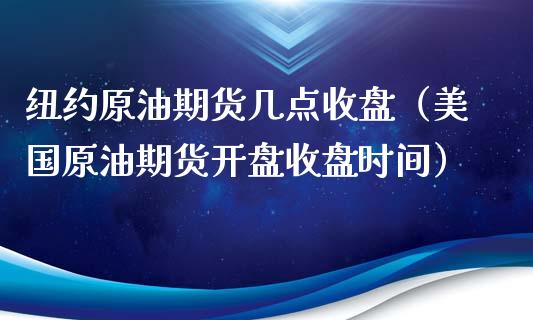 纽约原油期货几点收盘（美国原油期货开盘收盘时间）